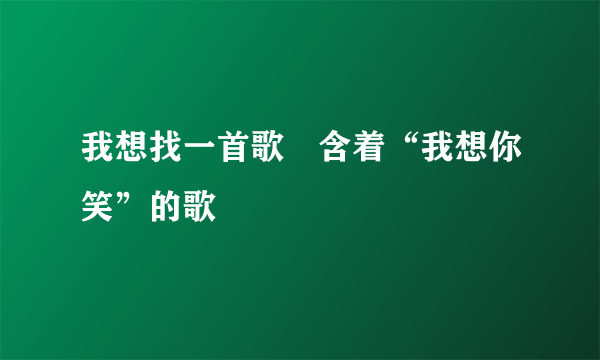 我想找一首歌　含着“我想你笑”的歌